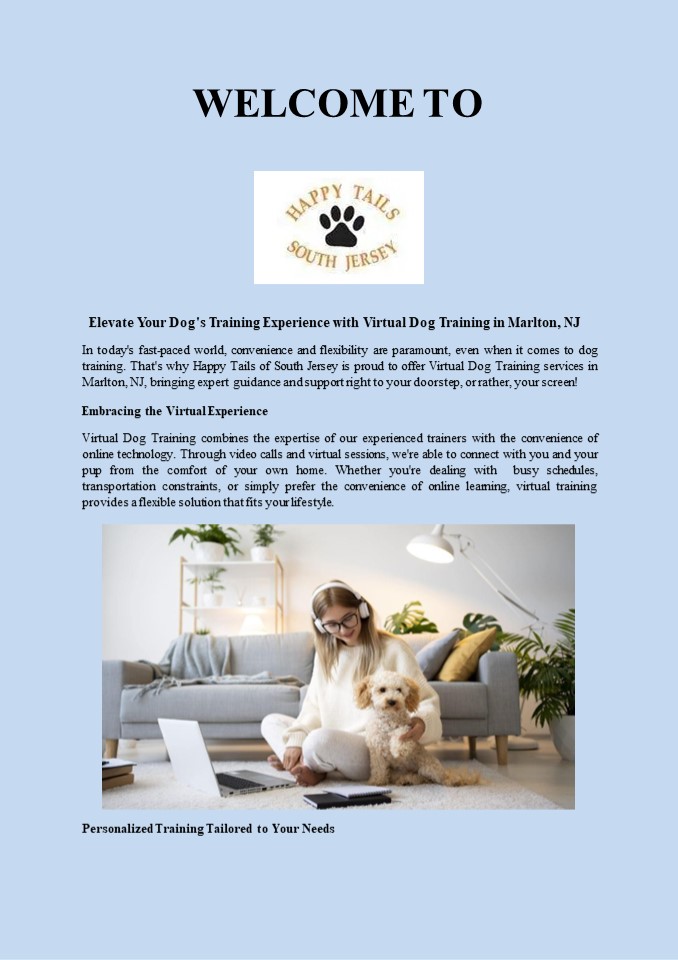 WELCOME TO

HAPPY TAILS
SOUTH JERSEY

Elevate Your Dog's Training Experience with Virtual Dog Training in Marlton, NJ

In today's fast-paced world, convenience and flexibility are paramount, even when it comes to dog training. That's why Happy Tails of South Jersey is proud to offer Virtual Dog Training services in Marlton, NJ, bringing expert guidance and support right to your doorstep, or rather, your screen!

Embracing the Virtual Experience

Virtual Dog Training combines the expertise of our experienced trainers with the convenience of online technology. Through video calls and virtual sessions, we're able to connect with you and your pup from the comfort of your own home. Whether you're dealing with busy schedules, transportation constraints, or simply prefer the convenience of online learning, virtual training provides a flexible solution that fits your lifestyle.

Personalized Training Tailored to Your Needs